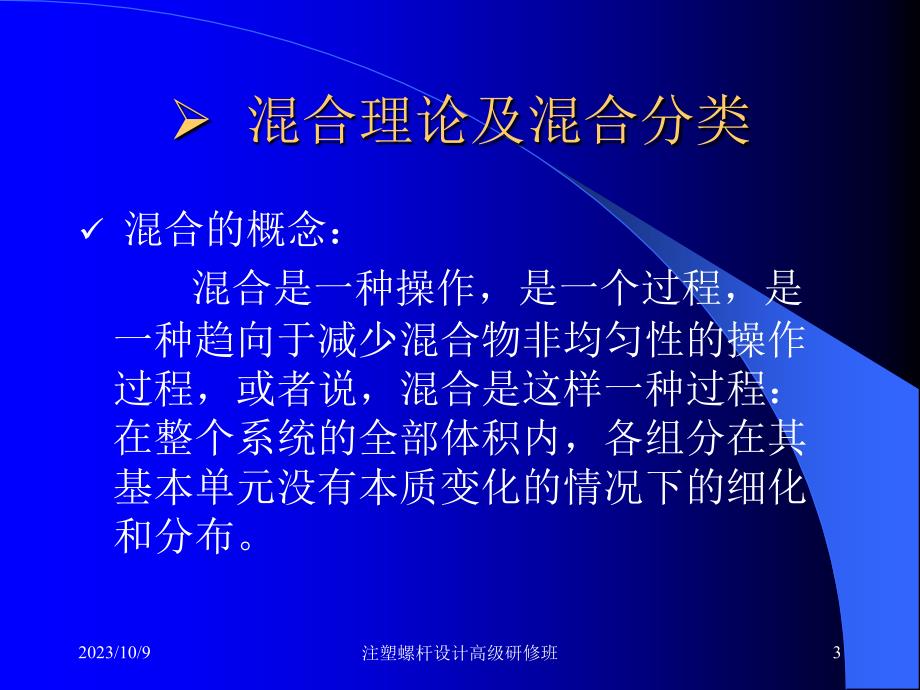 ➢ 混合理论及混合分类

✓ 混合的概念：

混合是一种操作，是一个过程，是一种趋向于减少混合物非均匀性的操作过程，或者说，混合是这样一种过程：在整个系统的全部体积内，各组分在其基本单元没有本质变化的情况下的细化和分布。

2023/10/9 注塑螺杆设计高级研修班 3